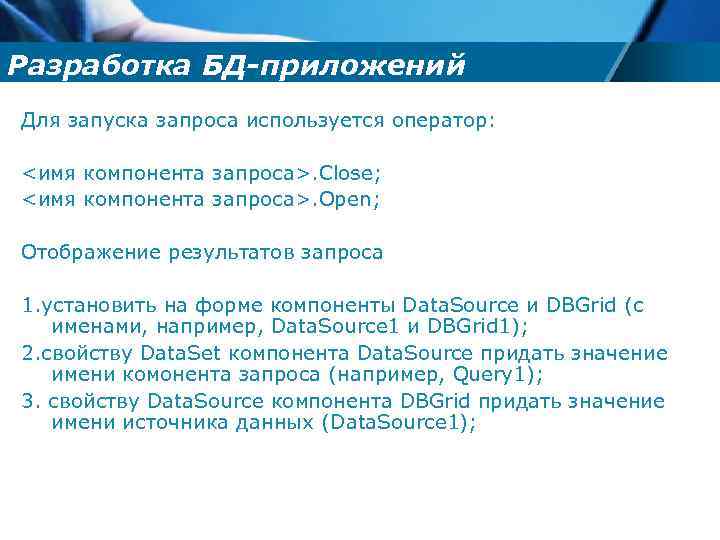 Разработка БД-приложений

Для запуска запроса используется оператор:

<имя компонента запроса>.Close;
<имя компонента запроса>.Open;

Отображение результатов запроса

1.установить на форме компоненты DataSource и DBGrid (с именами, например, DataSource1 и DBGrid1);
2.свойству DataSet компонента DataSource придать значение имени комонента запроса (например, Query1);
3. свойству DataSource компонента DBGrid придать значение имени источника данных (DataSource1);